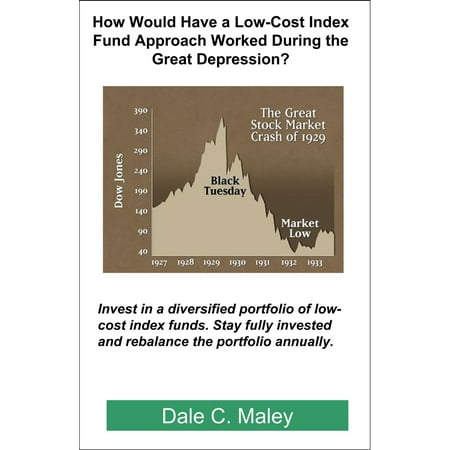 How Would Have a Low-Cost Index Fund Approach Worked During the Great Depression?

The Great Stock Market Crash of 1929

Dow Jones

390
340
290
240
190
140
90
40

Black Tuesday

Market Low

1927 1928 1929 1930 1931 1932 1933

Invest in a diversified portfolio of low-cost index funds. Stay fully invested and rebalance the portfolio annually.

Dale C. Maley